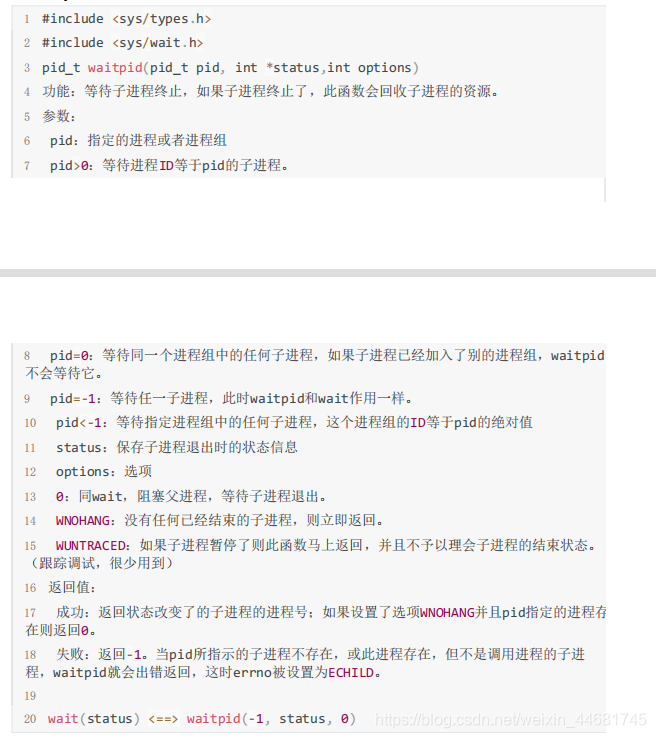 1 #include <sys/types.h>
2 #include <sys/wait.h>
3 pid_t waitpid(pid_t pid, int *status,int options)
4 功能：等待子进程终止，如果子进程终止了，此函数会回收子进程的资源。
5 参数：
6 pid：指定的进程或者进程组
7 pid>0：等待进程ID等于pid的子进程。

8 pid=0：等待同一个进程组中的任何子进程，如果子进程已经加入了别的进程组，waitpid不会等待它。
9 pid=-1：等待任一子进程，此时waitpid和wait作用一样。
10 pid<-1：等待指定进程组中的任何子进程，这个进程组的ID等于pid的绝对值
11 status：保存子进程退出时的状态信息
12 options：选项
13 0：同wait，阻塞父进程，等待子进程退出。
14 WNOHANG：没有任何已经结束的子进程，则立即返回。
15 WUNTRACED：如果子进程暂停了则此函数马上返回，并且不予以理会子进程的结束状态。（跟踪调试，很少用到）
16 返回值：
17 成功：返回状态改变了的子进程的进程号；如果设置了选项WNOHANG并且pid指定的进程存在则返回0。
18 失败：返回-1。当pid所指示的子进程不存在，或此进程存在，但不是调用进程的子进程，waitpid就会出错返回，这时errno被设置为ECHILD。
19
20 wait(status) <==> waitpid(-1, status, 0)

https://blog.csdn.net/weixin_44681745